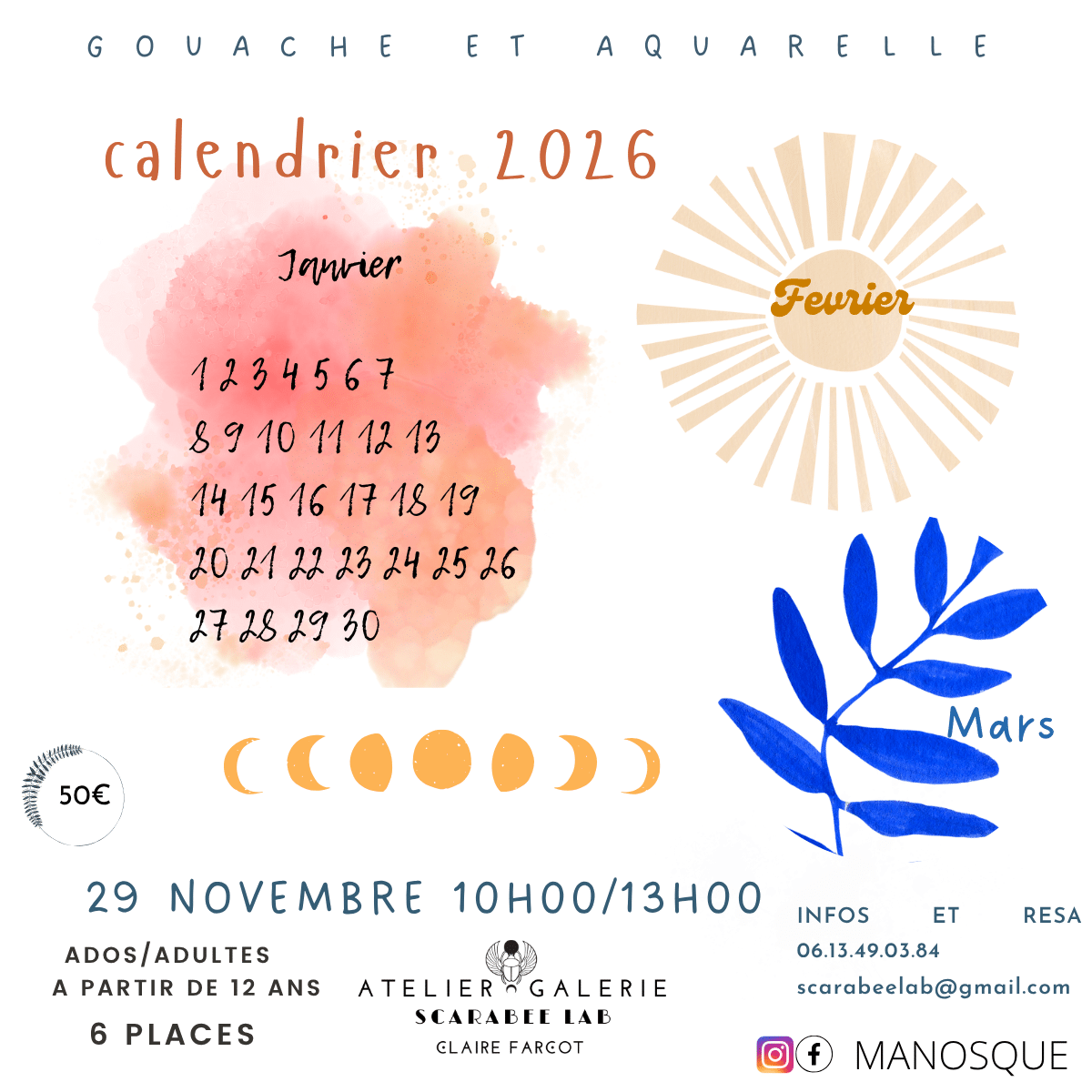 GOUACHE ET AQUARELLE

calendrier 2026

Janvier

1 2 3 4 5 6 7
8 9 10 11 12 13
14 15 16 17 18 19
20 21 22 23 24 25 26
27 28 29 30

Fevrier

Mars

50€

29 NOVEMBRE 10H00/13H00

ADOS/ADULTES
A PARTIR DE 12 ANS
6 PLACES

ATELIER GALERIE
SCARABEE LAB
CLAIRE FARGOT

INFOS ET RESA
06.13.49.03.84
scarabeelab@gmail.com

MANOSQUE